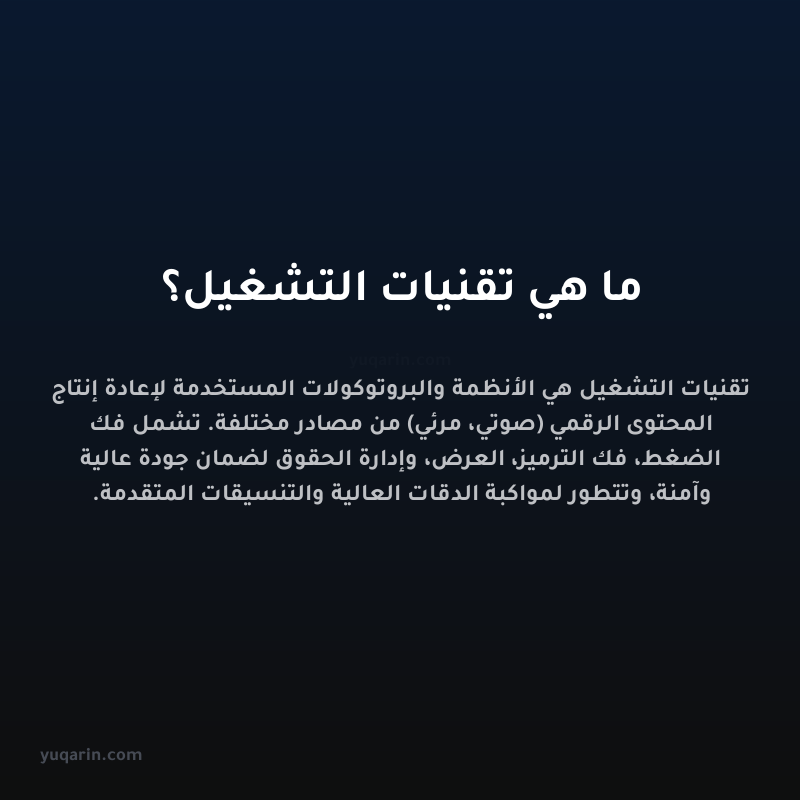 ما هي تقنيات التشغيل؟

yuqarin.com

تقنيات التشغيل هي الأنظمة والبروتوكولات المستخدمة لإعادة إنتاج المحتوى الرقمي (صوتي، مرئي) من مصادر مختلفة. تشمل فك الضغط، فك الترميز، العرض، وإدارة الحقوق لضمان جودة عالية وآمنة، وتتطور لمواكبة الدقات العالية والتنسيقات المتقدمة.

yuqarin.com